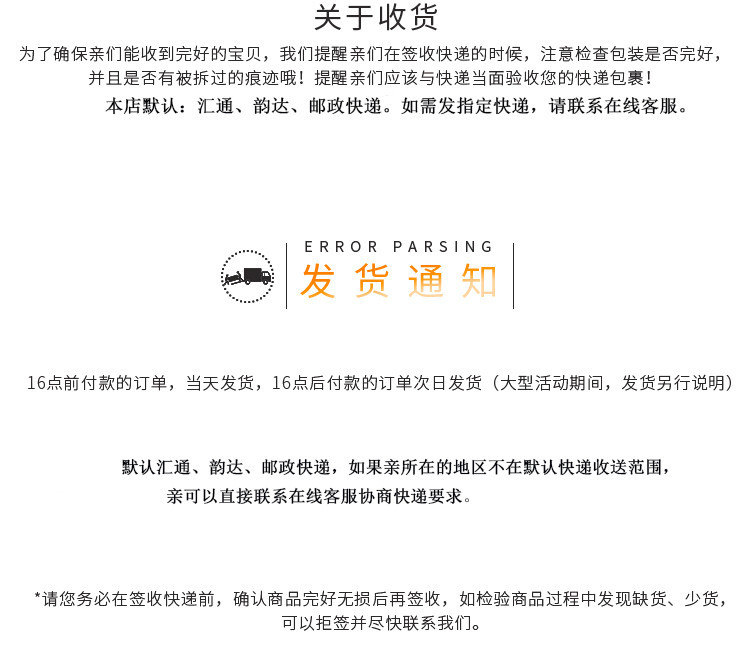 关于收货

为了确保亲们能收到完好的宝贝，我们提醒亲们在签收快递的时候，注意检查包装是否完好，并且是否有被拆过的痕迹哦！提醒亲们应该与快递当面验收您的快递包裹！

本店默认：汇通、韵达、邮政快递。如需发指定快递，请联系在线客服。

ERROR PARSING
发货通知

16点前付款的订单，当天发货，16点后付款的订单次日发货（大型活动期间，发货另行说明）

默认汇通、韵达、邮政快递，如果亲所在的地区不在默认快递收送范围，亲可以直接联系在线客服协商快递要求。

*请您务必在签收快递前，确认商品完好无损后再签收，如检验商品过程中发现缺货、少货，可以拒签并尽快联系我们。